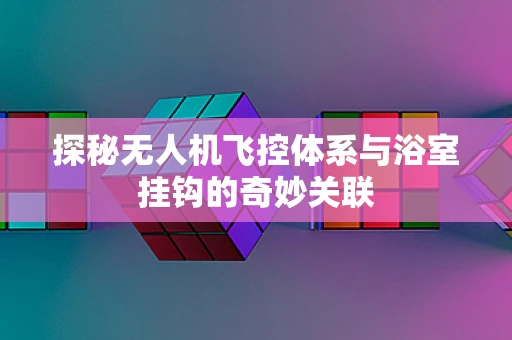 探秘无人机飞控体系与浴室挂钩的奇妙关联